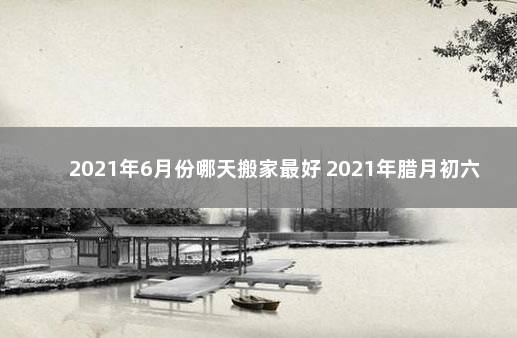 2021年6月份哪天搬家最好 2021年腊月初六